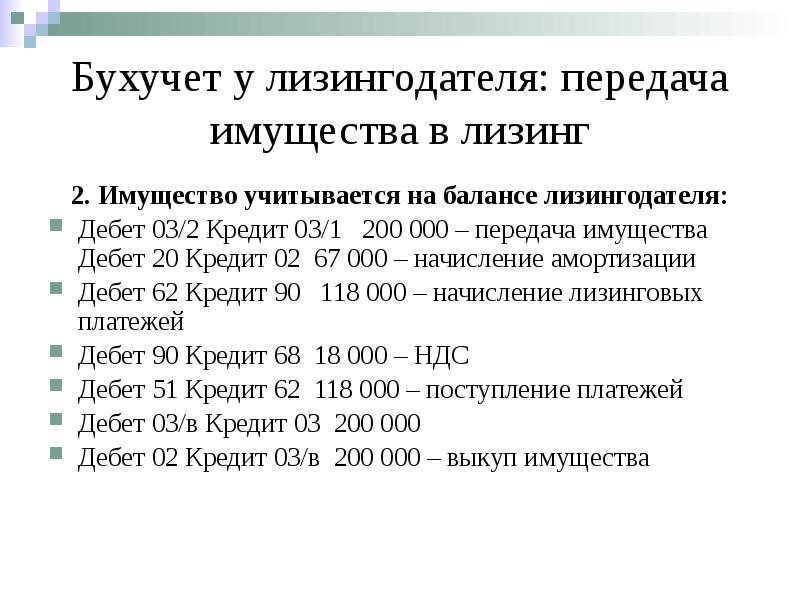 Бухучет у лизингодателя: передача имущества в лизинг

2. Имущество учитывается на балансе лизингодателя:

Дебет 03/2 Кредит 03/1 200 000 – передача имущества
Дебет 20 Кредит 02 67 000 – начисление амортизации

Дебет 62 Кредит 90 118 000 – начисление лизинговых платежей

Дебет 90 Кредит 68 18 000 – НДС

Дебет 51 Кредит 62 118 000 – поступление платежей

Дебет 03/в Кредит 03 200 000

Дебет 02 Кредит 03/в 200 000 – выкуп имущества